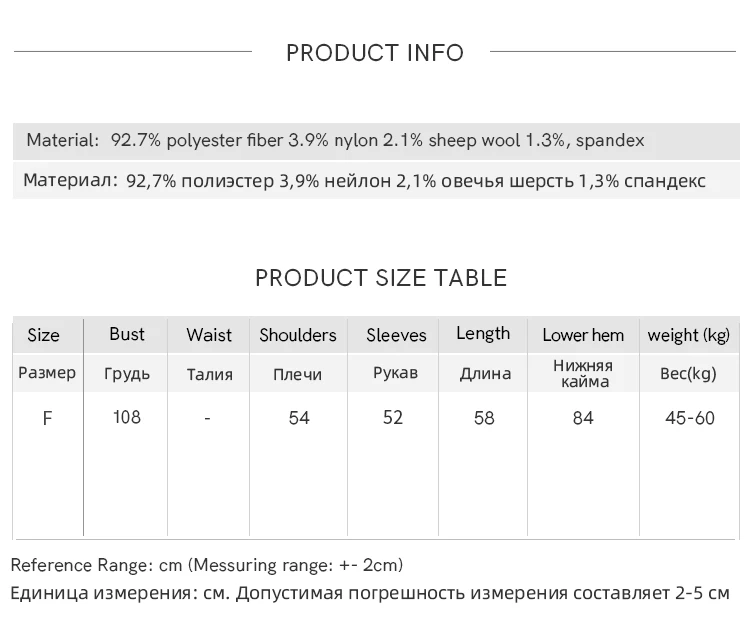 PRODUCT INFO

Material: 92.7% polyester fiber 3.9% nylon 2.1% sheep wool 1.3%, spandex

Материал: 92,7% полиэстер 3,9% нейлон 2,1% овечья шерсть 1,3% спандекс

PRODUCT SIZE TABLE

| Size | Bust | Waist | Shoulders | Sleeves | Length | Lower hem | weight (kg) |
|---|---|---|---|---|---|---|---|
| Размер | Грудь | Талия | Плечи | Рукав | Длина | Нижняя кайма | Вес(kg) |
| F | 108 | - | 54 | 52 | 58 | 84 | 45-60 |

Reference Range: cm (Messuring range: +- 2cm)
Единица измерения: см. Допустимая погрешность измерения составляет 2-5 см